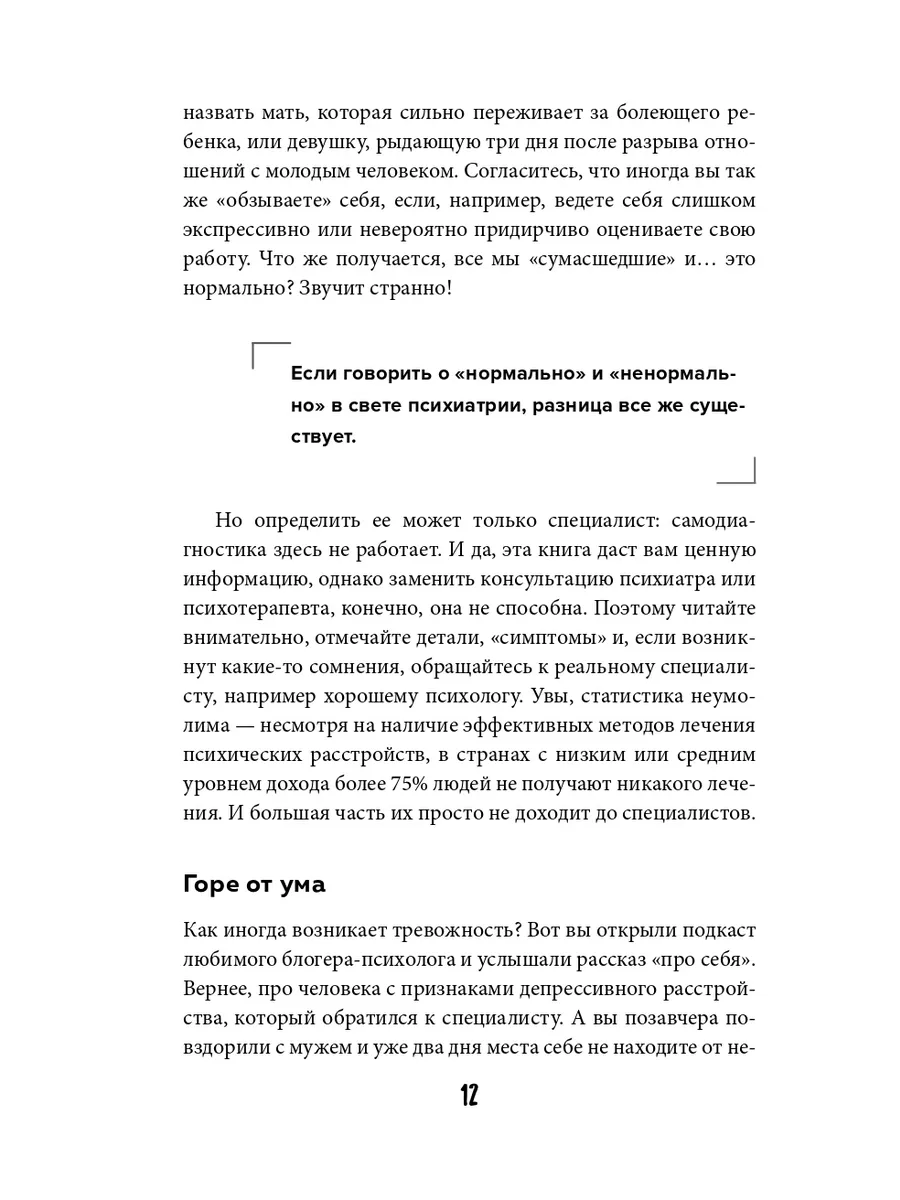 назвать мать, которая сильно переживает за болеющего ребенка, или девушку, рыдающую три дня после разрыва отношений с молодым человеком. Согласитесь, что иногда вы так же «обзываете» себя, если, например, ведете себя слишком экспрессивно или невероятно придирчиво оцениваете свою работу. Что же получается, все мы «сумасшедшие» и… это нормально? Звучит странно!

Если говорить о «нормально» и «ненормально» в свете психиатрии, разница все же существует.

Но определить ее может только специалист: самодиагностика здесь не работает. И да, эта книга даст вам ценную информацию, однако заменить консультацию психиатра или психотерапевта, конечно, она не способна. Поэтому читайте внимательно, отмечайте детали, «симптомы» и, если возникнут какие-то сомнения, обращайтесь к реальному специалисту, например хорошему психологу. Увы, статистика неумолима — несмотря на наличие эффективных методов лечения психических расстройств, в странах с низким или средним уровнем дохода более 75% людей не получают никакого лечения. И большая часть их просто не доходит до специалистов.

Горе от ума

Как иногда возникает тревожность? Вот вы открыли подкаст любимого блогера-психолога и услышали рассказ «про себя». Вернее, про человека с признаками депрессивного расстройства, который обратился к специалисту. А вы позавчера повздорили с мужем и уже два дня места себе не находите от не-

12